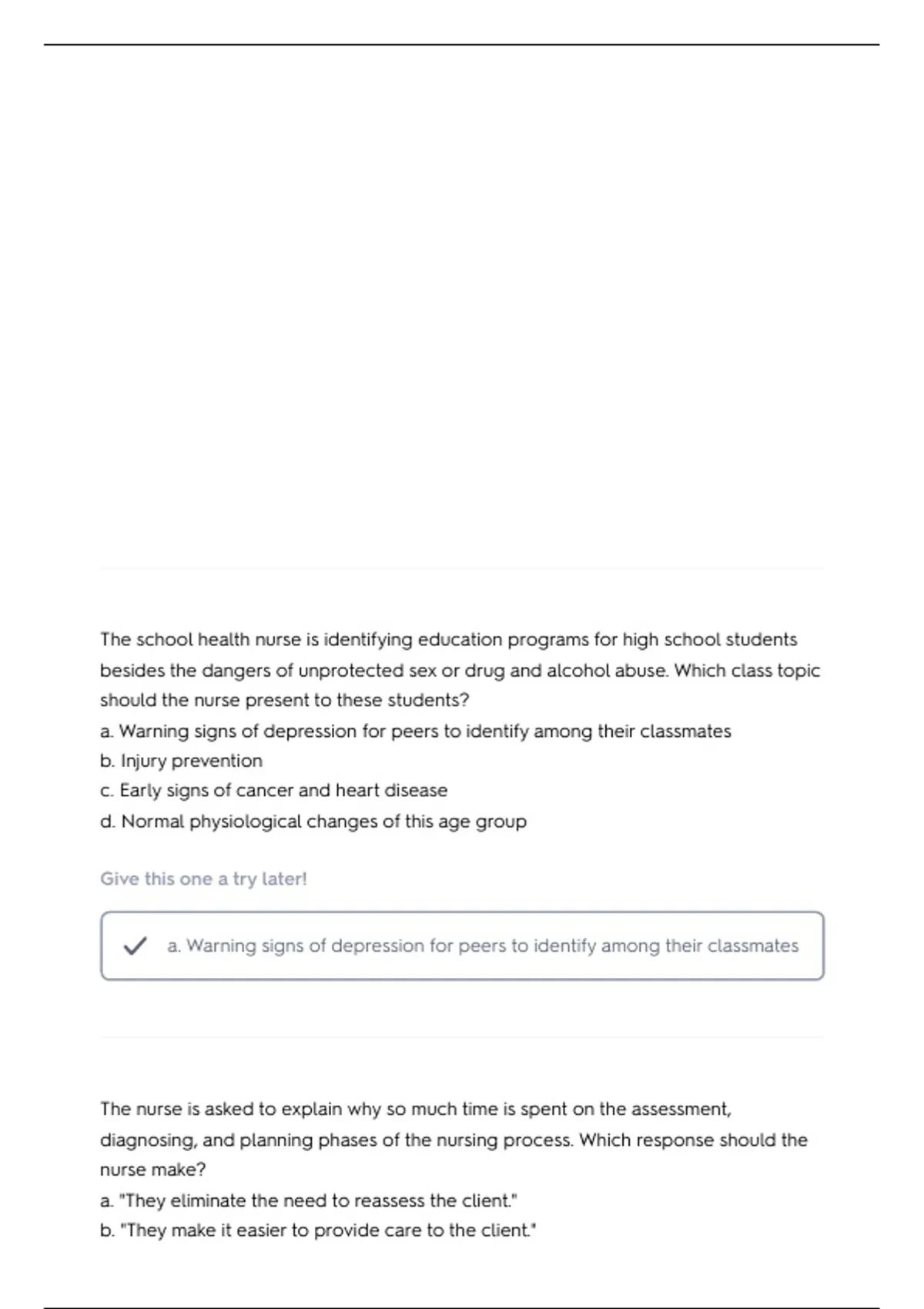 The school health nurse is identifying education programs for high school students besides the dangers of unprotected sex or drug and alcohol abuse. Which class topic should the nurse present to these students?
a. Warning signs of depression for peers to identify among their classmates
b. Injury prevention
c. Early signs of cancer and heart disease
d. Normal physiological changes of this age group

Give this one a try later!

a. Warning signs of depression for peers to identify among their classmates

The nurse is asked to explain why so much time is spent on the assessment, diagnosing, and planning phases of the nursing process. Which response should the nurse make?
a. "They eliminate the need to reassess the client."
b. "They make it easier to provide care to the client."